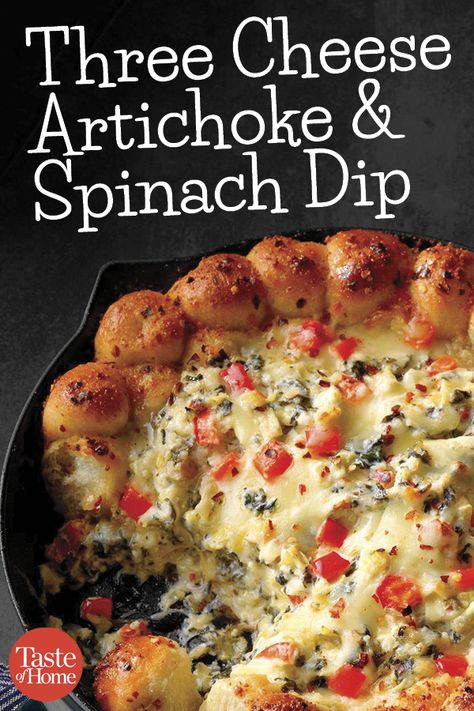 Three Cheese Artichoke & Spinach Dip

Taste of Home